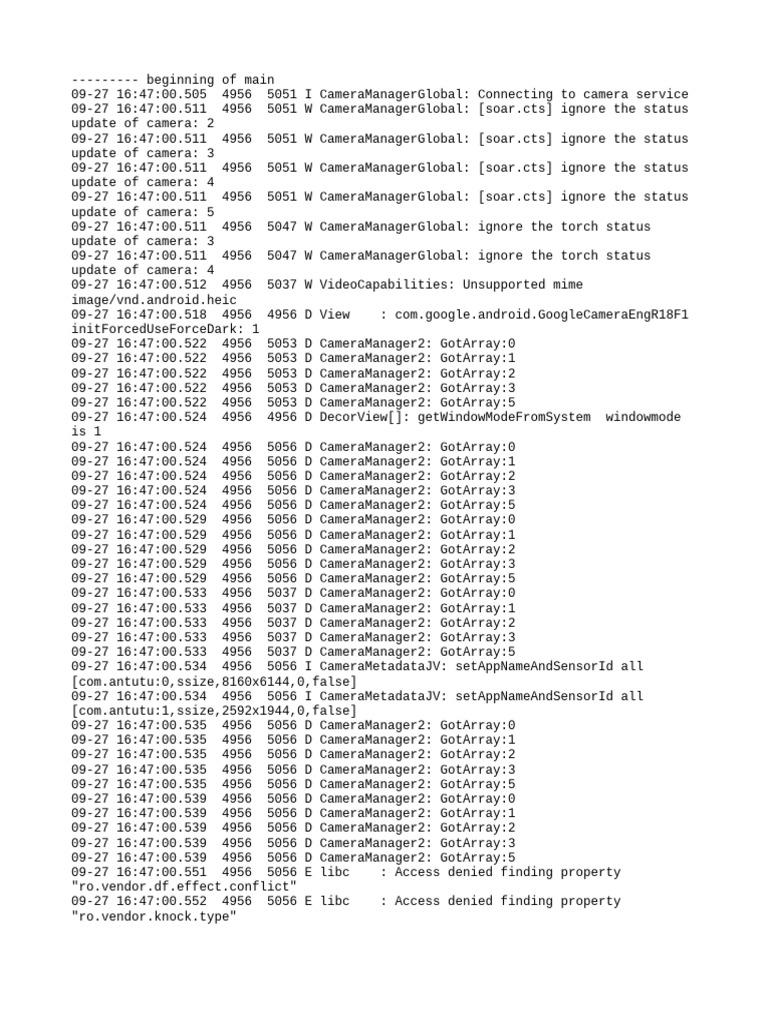 --------- beginning of main
09-27 16:47:00.505 4956 5051 I CameraManagerGlobal: Connecting to camera service
09-27 16:47:00.511 4956 5051 W CameraManagerGlobal: [soar.cts] ignore the status update of camera: 2
09-27 16:47:00.511 4956 5051 W CameraManagerGlobal: [soar.cts] ignore the status update of camera: 3
09-27 16:47:00.511 4956 5051 W CameraManagerGlobal: [soar.cts] ignore the status update of camera: 4
09-27 16:47:00.511 4956 5051 W CameraManagerGlobal: [soar.cts] ignore the status update of camera: 5
09-27 16:47:00.511 4956 5047 W CameraManagerGlobal: ignore the torch status update of camera: 3
09-27 16:47:00.511 4956 5047 W CameraManagerGlobal: ignore the torch status update of camera: 4
09-27 16:47:00.512 4956 5037 W VideoCapabilities: Unsupported mime image/vnd.android.heic
09-27 16:47:00.518 4956 4956 D View : com.google.android.GoogleCameraEngR18F1 initForcedUseForceDark: 1
09-27 16:47:00.522 4956 5053 D CameraManager2: GotArray:0
09-27 16:47:00.522 4956 5053 D CameraManager2: GotArray:1
09-27 16:47:00.522 4956 5053 D CameraManager2: GotArray:2
09-27 16:47:00.522 4956 5053 D CameraManager2: GotArray:3
09-27 16:47:00.522 4956 5053 D CameraManager2: GotArray:5
09-27 16:47:00.524 4956 4956 D DecorView[]: getWindowModeFromSystem windowmode is 1
09-27 16:47:00.524 4956 5056 D CameraManager2: GotArray:0
09-27 16:47:00.524 4956 5056 D CameraManager2: GotArray:1
09-27 16:47:00.524 4956 5056 D CameraManager2: GotArray:2
09-27 16:47:00.524 4956 5056 D CameraManager2: GotArray:3
09-27 16:47:00.524 4956 5056 D CameraManager2: GotArray:5
09-27 16:47:00.529 4956 5056 D CameraManager2: GotArray:0
09-27 16:47:00.529 4956 5056 D CameraManager2: GotArray:1
09-27 16:47:00.529 4956 5056 D CameraManager2: GotArray:2
09-27 16:47:00.529 4956 5056 D CameraManager2: GotArray:3
09-27 16:47:00.529 4956 5056 D CameraManager2: GotArray:5
09-27 16:47:00.533 4956 5037 D CameraManager2: GotArray:0
09-27 16:47:00.533 4956 5037 D CameraManager2: GotArray:1
09-27 16:47:00.533 4956 5037 D CameraManager2: GotArray:2
09-27 16:47:00.533 4956 5037 D CameraManager2: GotArray:3
09-27 16:47:00.533 4956 5037 D CameraManager2: GotArray:5
09-27 16:47:00.534 4956 5056 I CameraMetadataJV: setAppNameAndSensorId all [com.antutu:0,ssize,8160x6144,0,false]
09-27 16:47:00.534 4956 5056 I CameraMetadataJV: setAppNameAndSensorId all [com.antutu:1,ssize,2592x1944,0,false]
09-27 16:47:00.535 4956 5056 D CameraManager2: GotArray:0
09-27 16:47:00.535 4956 5056 D CameraManager2: GotArray:1
09-27 16:47:00.535 4956 5056 D CameraManager2: GotArray:2
09-27 16:47:00.535 4956 5056 D CameraManager2: GotArray:3
09-27 16:47:00.535 4956 5056 D CameraManager2: GotArray:5
09-27 16:47:00.539 4956 5056 D CameraManager2: GotArray:0
09-27 16:47:00.539 4956 5056 D CameraManager2: GotArray:1
09-27 16:47:00.539 4956 5056 D CameraManager2: GotArray:2
09-27 16:47:00.539 4956 5056 D CameraManager2: GotArray:3
09-27 16:47:00.539 4956 5056 D CameraManager2: GotArray:5
09-27 16:47:00.551 4956 5056 E libc : Access denied finding property "ro.vendor.df.effect.conflict"
09-27 16:47:00.552 4956 5056 E libc : Access denied finding property "ro.vendor.knock.type"